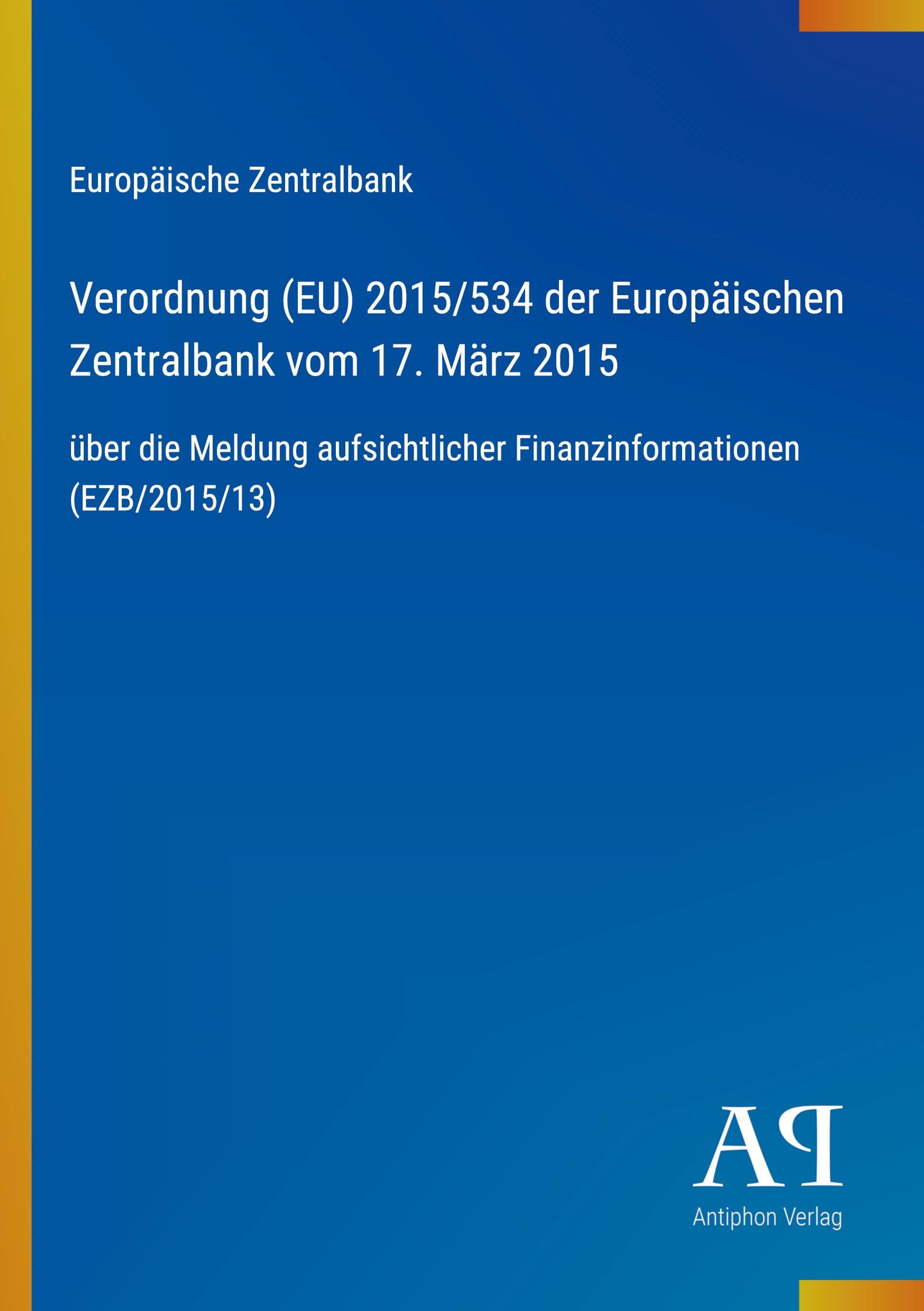 Europäische Zentralbank

Verordnung (EU) 2015/534 der Europäischen Zentralbank vom 17. März 2015

über die Meldung aufsichtlicher Finanzinformationen (EZB/2015/13)

AP

Antiphon Verlag